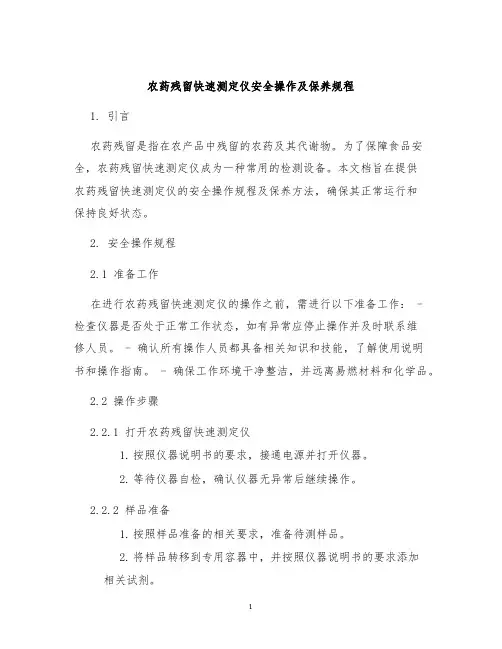 农药残留快速测定仪安全操作及保养规程

1. 引言

农药残留是指在农产品中残留的农药及其代谢物。为了保障食品安全，农药残留快速测定仪成为一种常用的检测设备。本文档旨在提供农药残留快速测定仪的安全操作规程及保养方法，确保其正常运行和保持良好状态。

2. 安全操作规程

2.1 准备工作

在进行农药残留快速测定仪的操作之前，需进行以下准备工作： - 检查仪器是否处于正常工作状态，如有异常应停止操作并及时联系维修人员。 - 确认所有操作人员都具备相关知识和技能，了解使用说明书和操作指南。 - 确保工作环境干净整洁，并远离易燃材料和化学品。

2.2 操作步骤

2.2.1 打开农药残留快速测定仪

1. 按照仪器说明书的要求，接通电源并打开仪器。

2. 等待仪器自检，确认仪器无异常后继续操作。

2.2.2 样品准备

1. 按照样品准备的相关要求，准备待测样品。

2. 将样品转移到专用容器中，并按照仪器说明书的要求添加相关试剂。

1